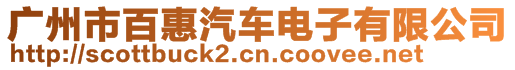 广州市百惠汽车电子有限公司
http://scottbuck2.cn.coovee.net